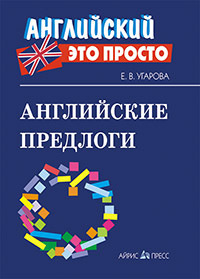 АНГЛИЙСКИЙ
ЭТО ПРОСТО

Е. В. УГАРОВА

АНГЛИЙСКИЕ
ПРЕДЛОГИ

АЙРИС ПРЕСС